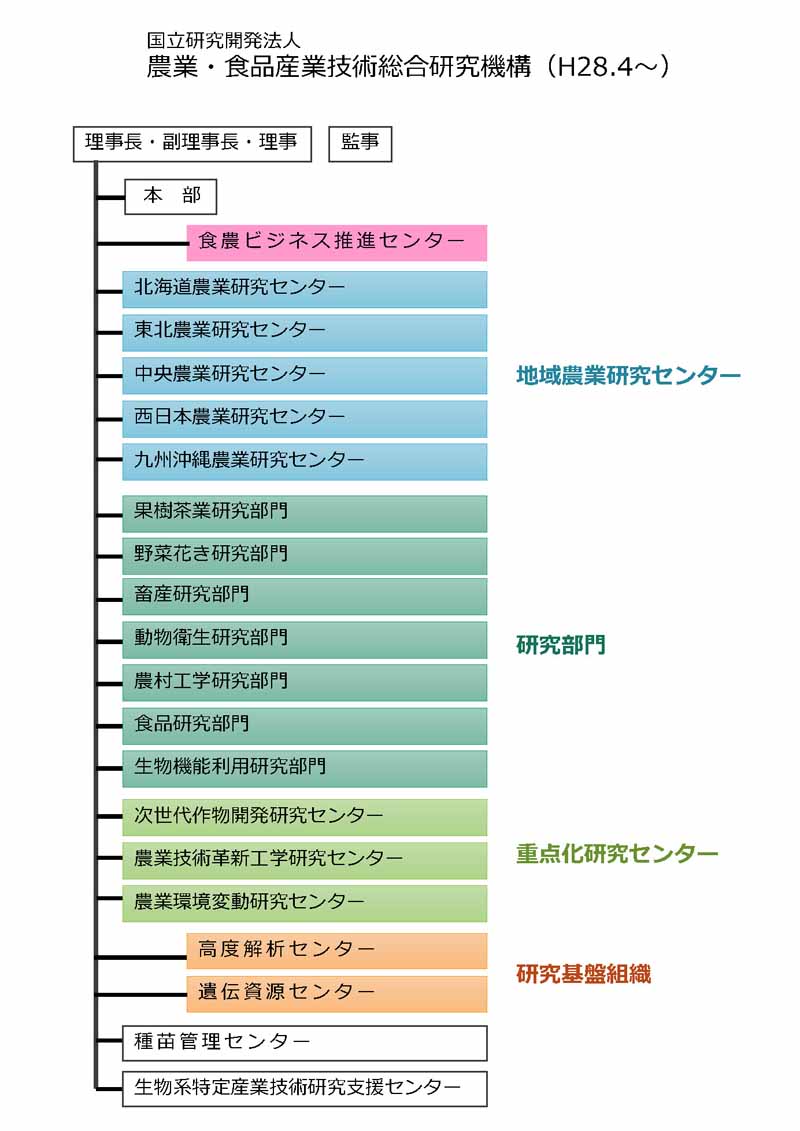 国立研究開発法人
農業・食品産業技術総合研究機構（H28.4～）

理事長・副理事長・理事

監事

本　部

食農ビジネス推進センター

北海道農業研究センター

東北農業研究センター

中央農業研究センター

西日本農業研究センター

九州沖縄農業研究センター

地域農業研究センター

果樹茶業研究部門

野菜花き研究部門

畜産研究部門

動物衛生研究部門

農村工学研究部門

食品研究部門

生物機能利用研究部門

研究部門

次世代作物開発研究センター

農業技術革新工学研究センター

農業環境変動研究センター

重点化研究センター

高度解析センター

遺伝資源センター

研究基盤組織

種苗管理センター

生物系特定産業技術研究支援センター